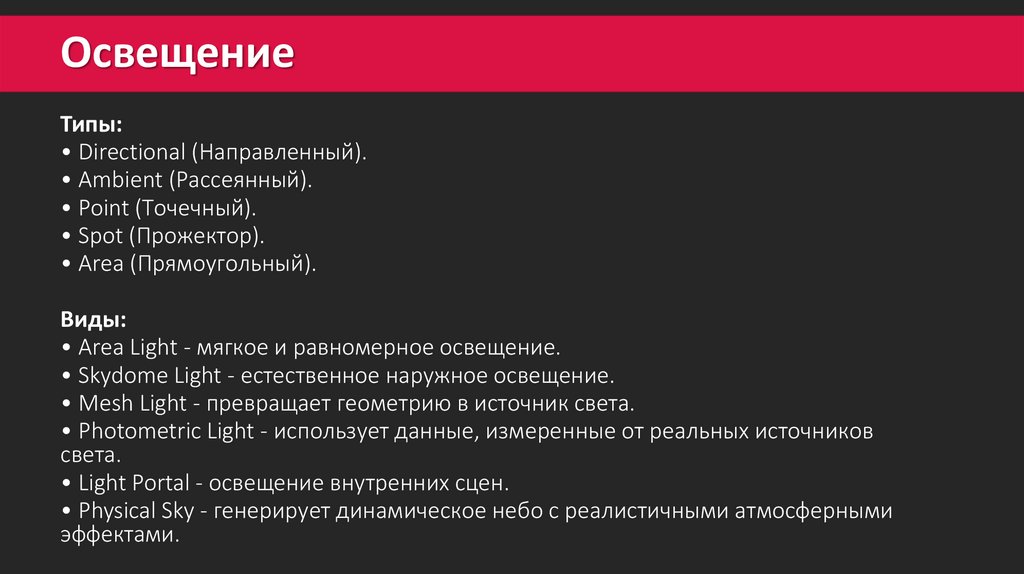 Освещение

Типы:
• Directional (Направленный).
• Ambient (Рассеянный).
• Point (Точечный).
• Spot (Прожектор).
• Area (Прямоугольный).

Виды:
• Area Light - мягкое и равномерное освещение.
• Skydome Light - естественное наружное освещение.
• Mesh Light - превращает геометрию в источник света.
• Photometric Light - использует данные, измеренные от реальных источников света.
• Light Portal - освещение внутренних сцен.
• Physical Sky - генерирует динамическое небо с реалистичными атмосферными эффектами.